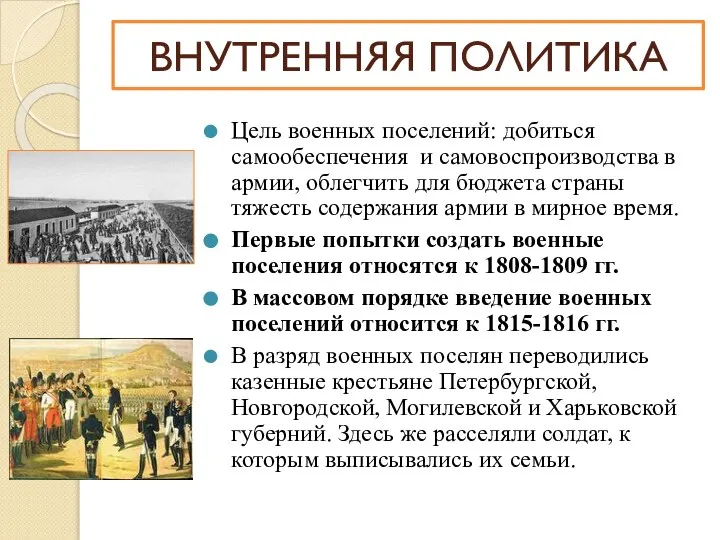 ВНУТРЕННЯЯ ПОЛИТИКА

Цель военных поселений: добиться самообеспечения и самовоспроизводства в армии, облегчить для бюджета страны тяжесть содержания армии в мирное время.

Первые попытки создать военные поселения относятся к 1808-1809 гг.

В массовом порядке введение военных поселений относится к 1815-1816 гг.

В разряд военных поселян переводились казенные крестьяне Петербургской, Новгородской, Могилевской и Харьковской губерний. Здесь же расселяли солдат, к которым выписывались их семьи.